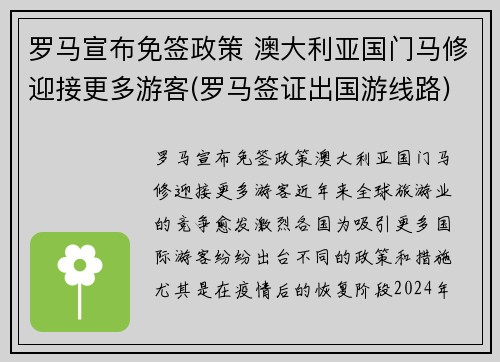 罗马宣布免签政策 澳大利亚国门马修迎接更多游客(罗马签证出国游线路)

罗马宣布免签政策澳大利亚国门马修迎接更多游客近年来全球旅游业的竞争愈发激烈各国为吸引更多国际游客纷纷出台不同的政策和措施尤其是在疫情后的恢复阶段2024年